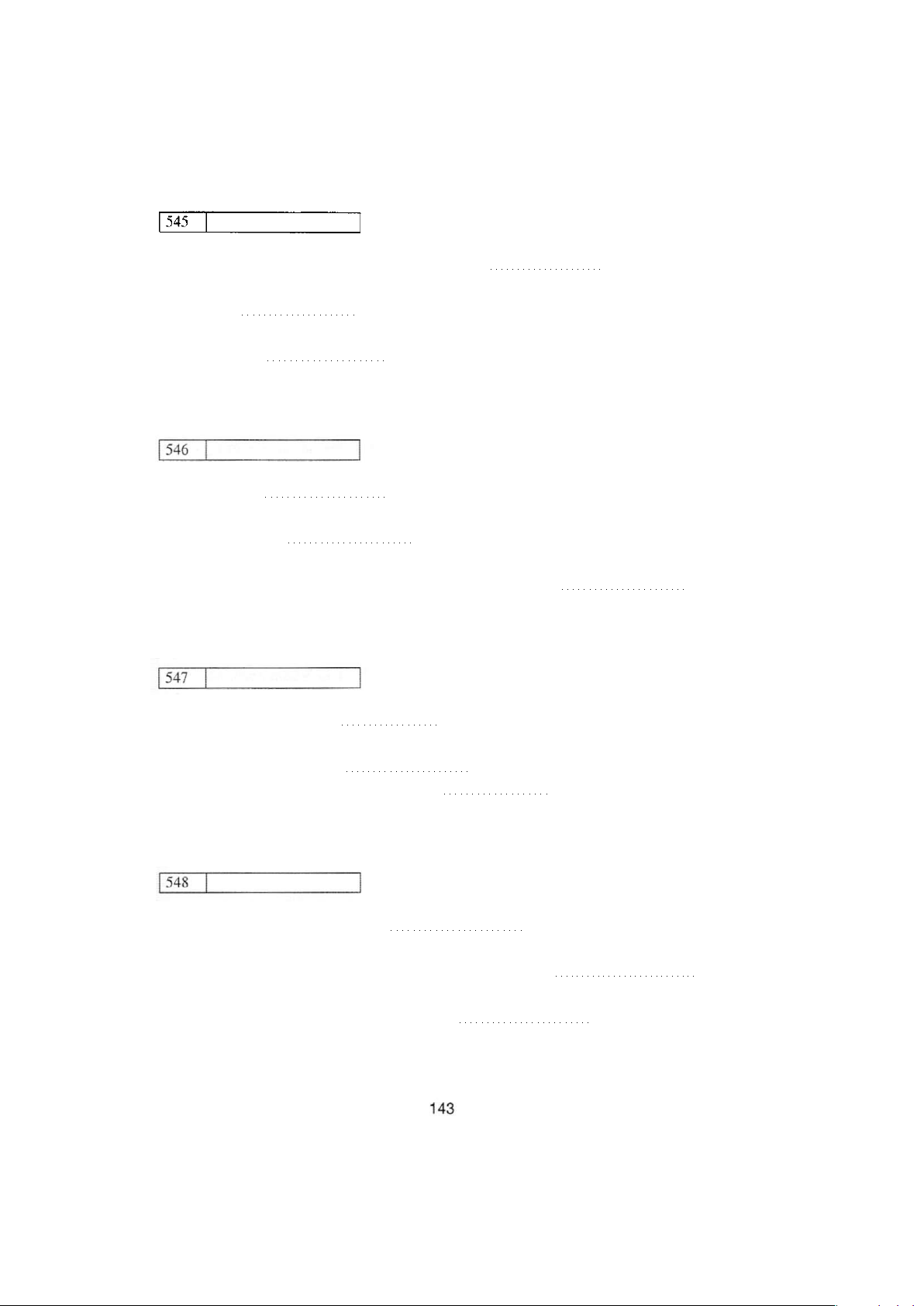 545

546

547

548

143